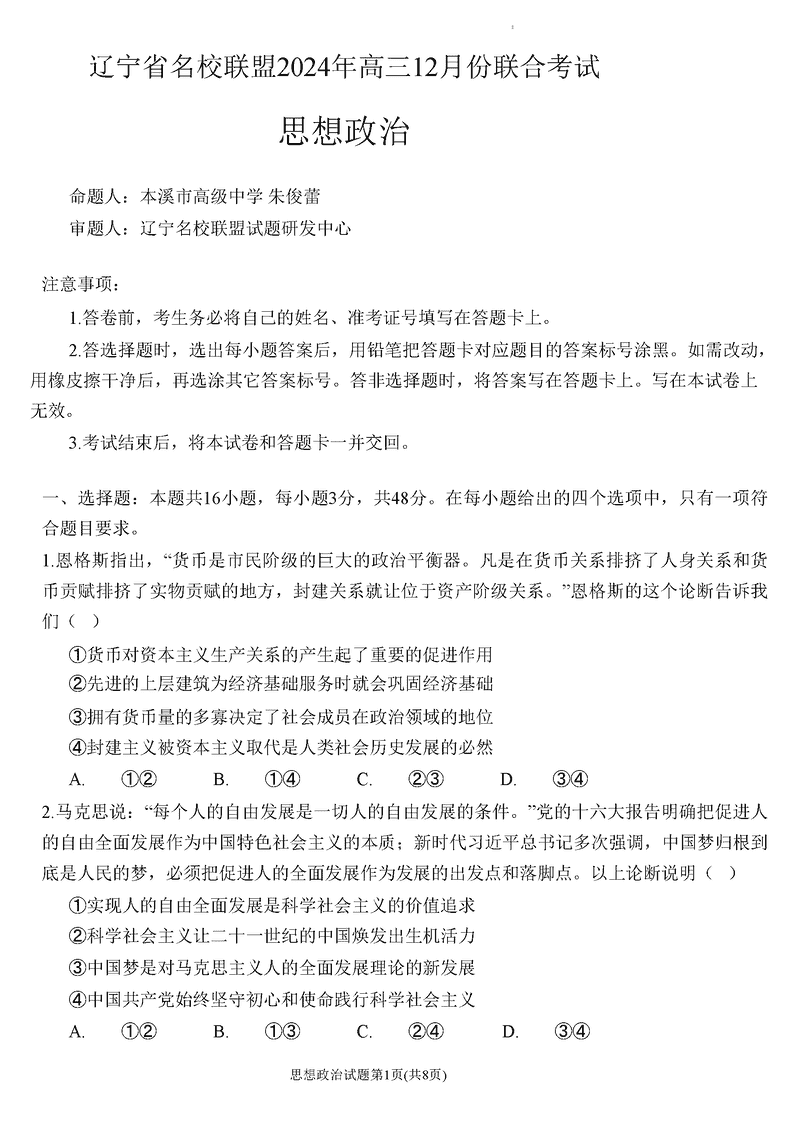 辽宁省名校联盟2024年高三12月份联合考试

思想政治

命题人：本溪市高级中学 朱俊蕾
审题人：辽宁名校联盟试题研发中心

注意事项：
1.答卷前，考生务必将自己的姓名、准考证号填写在答题卡上。
2.答选择题时，选出每小题答案后，用铅笔把答题卡对应题目的答案标号涂黑。如需改动，用橡皮擦干净后，再选涂其它答案标号。答非选择题时，将答案写在答题卡上。写在本试卷上无效。
3.考试结束后，将本试卷和答题卡一并交回。

一、选择题：本题共16小题，每小题3分，共48分。在每小题给出的四个选项中，只有一项符合题目要求。
1.恩格斯指出，“货币是市民阶级的巨大的政治平衡器。凡是在货币关系排挤了人身关系和货币贡赋排挤了实物贡赋的地方，封建关系就让位于资产阶级关系。”恩格斯的这个论断告诉我们（ ）
①货币对资本主义生产关系的产生起了重要的促进作用
②先进的上层建筑为经济基础服务时就会巩固经济基础
③拥有货币量的多寡决定了社会成员在政治领域的地位
④封建主义被资本主义取代是人类社会历史发展的必然
A. ①② B. ①④ C. ②③ D. ③④
2.马克思说：“每个人的自由发展是一切人的自由发展的条件。”党的十六大报告明确把促进人的自由全面发展作为中国特色社会主义的本质；新时代习近平总书记多次强调，中国梦归根到底是人民的梦，必须把促进人的全面发展作为发展的出发点和落脚点。以上论断说明（ ）
①实现人的自由全面发展是科学社会主义的价值追求
②科学社会主义让二十一世纪的中国焕发出生机活力
③中国梦是对马克思主义人的全面发展理论的新发展
④中国共产党始终坚守初心和使命践行科学社会主义
A. ①② B. ①③ C. ②④ D. ③④

思想政治试题第1页(共8页)